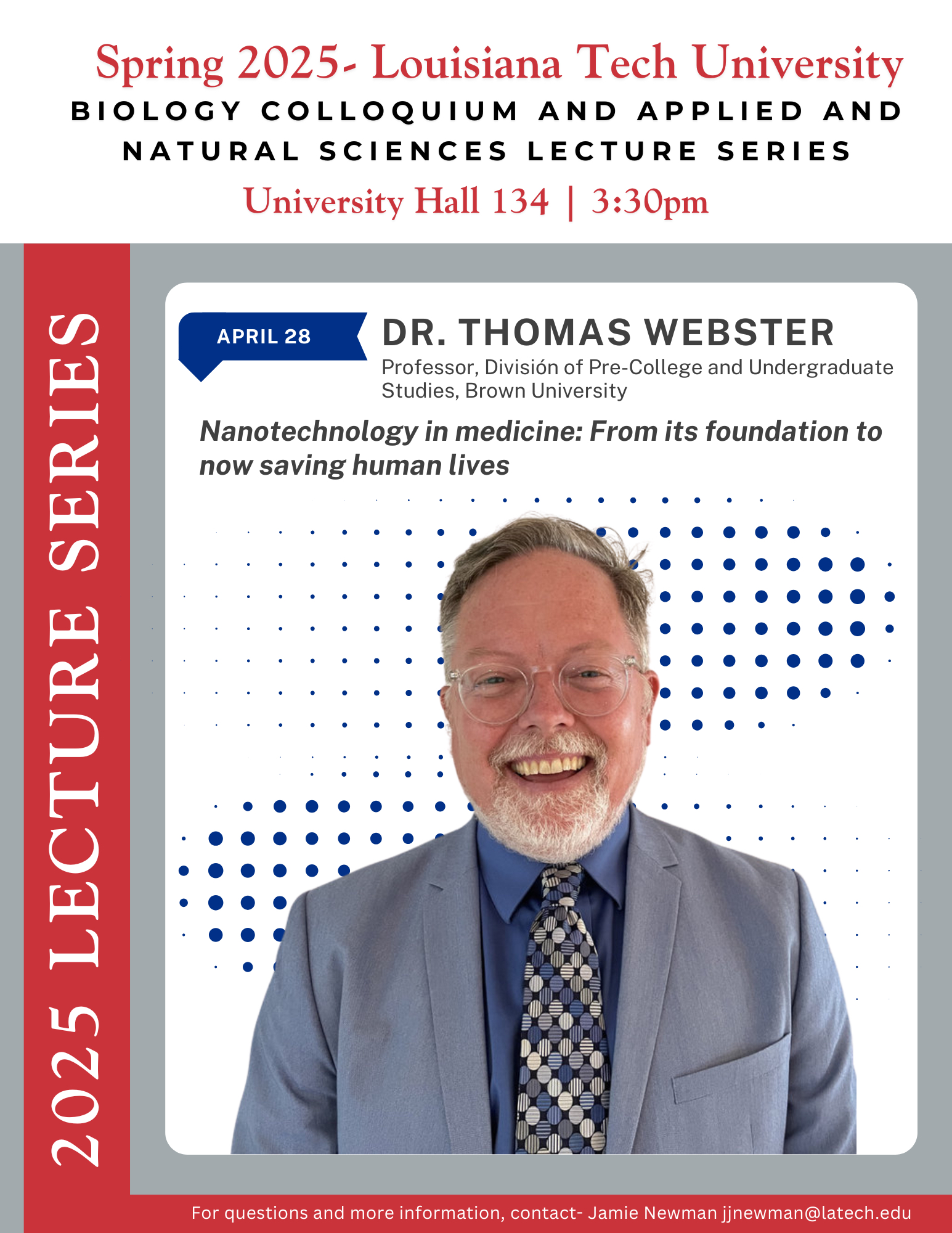 Spring 2025- Louisiana Tech University

BIOLOGY COLLOQUIUM AND APPLIED AND NATURAL SCIENCES LECTURE SERIES

University Hall 134 | 3:30pm

2025 LECTURE SERIES

APRIL 28

DR. THOMAS WEBSTER

Professor, División of Pre-College and Undergraduate Studies, Brown University

Nanotechnology in medicine: From its foundation to now saving human lives

For questions and more information, contact- Jamie Newman jjnewman@latech.edu